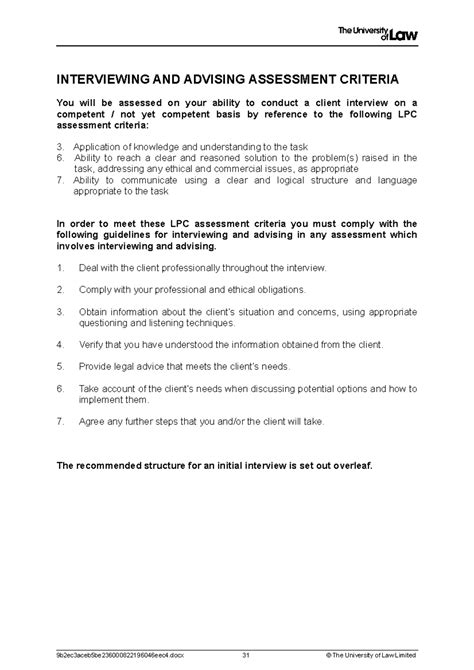 The University of Law

INTERVIEWING AND ADVISING ASSESSMENT CRITERIA

You will be assessed on your ability to conduct a client interview on a competent / not yet competent basis by reference to the following LPC assessment criteria:

3. Application of knowledge and understanding to the task
6. Ability to reach a clear and reasoned solution to the problem(s) raised in the task, addressing any ethical and commercial issues, as appropriate
7. Ability to communicate using a clear and logical structure and language appropriate to the task

In order to meet these LPC assessment criteria you must comply with the following guidelines for interviewing and advising in any assessment which involves interviewing and advising.

1. Deal with the client professionally throughout the interview.

2. Comply with your professional and ethical obligations.

3. Obtain information about the client's situation and concerns, using appropriate questioning and listening techniques.

4. Verify that you have understood the information obtained from the client.

5. Provide legal advice that meets the client's needs.

6. Take account of the client's needs when discussing potential options and how to implement them.

7. Agree any further steps that you and/or the client will take.

The recommended structure for an initial interview is set out overleaf.

9b2ec3aceb5be236000822196046eec4.docx 31 © The University of Law Limited